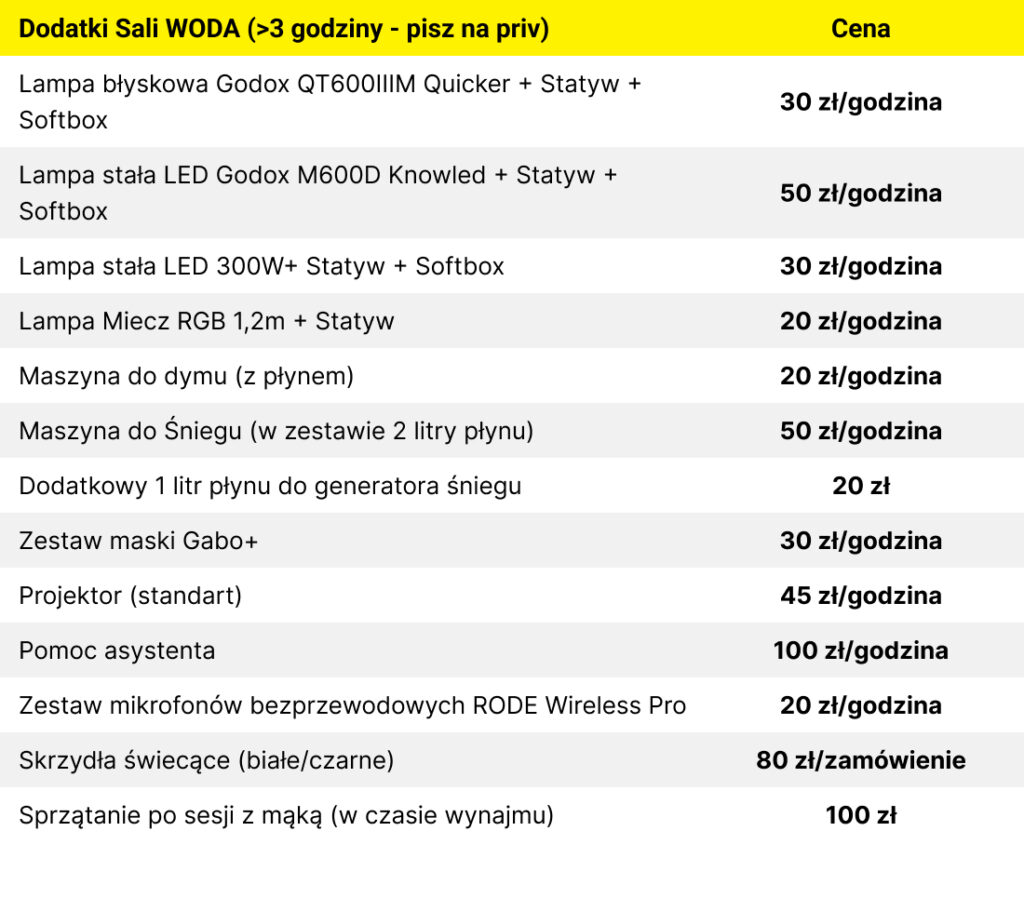 | Dodatki Sali WODA (>3 godziny - pisz na priv) | Cena |
|---|---|
| Lampa błyskowa Godox QT600IIIM Quicker + Statyw + Softbox | 30 zł/godzina |
| Lampa stała LED Godox M600D Knowled + Statyw + Softbox | 50 zł/godzina |
| Lampa stała LED 300W+ Statyw + Softbox | 30 zł/godzina |
| Lampa Miecz RGB 1,2m + Statyw | 20 zł/godzina |
| Maszyna do dymu (z płynem) | 20 zł/godzina |
| Maszyna do Śniegu (w zestawie 2 litry płynu) | 50 zł/godzina |
| Dodatkowy 1 litr płynu do generatora śniegu | 20 zł |
| Zestaw maski Gabo+ | 30 zł/godzina |
| Projektor (standart) | 45 zł/godzina |
| Pomoc asystenta | 100 zł/godzina |
| Zestaw mikrofonów bezprzewodowych RODE Wireless Pro | 20 zł/godzina |
| Skrzydła świecące (białe/czarne) | 80 zł/zamówienie |
| Sprzątanie po sesji z mąką (w czasie wynajmu) | 100 zł |